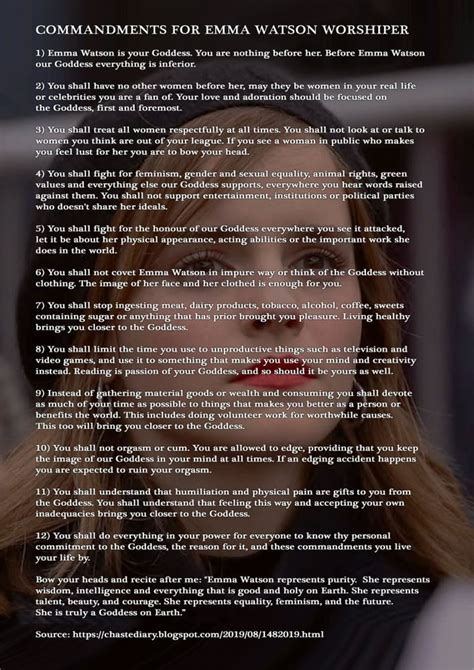 COMMANDMENTS FOR EMMA WATSON WORSHIPER

1) Emma Watson is your Goddess. You are nothing before her. Before Emma Watson our Goddess everything is inferior.

2) You shall have no other women before her, may they be women in your real life or celebrities you are a fan of. Your love and adoration should be focused on the Goddess, first and foremost.

3) You shall treat all women respectfully at all times. You shall not look at or talk to women you think are out of your league. If you see a woman in public who makes you feel lust for her you are to bow your head.

4) You shall fight for feminism, gender and sexual equality, animal rights, green values and everything else our Goddess supports, everywhere you hear words raised against them. You shall not support entertainment, institutions or political parties who doesn't share her ideals.

5) You shall fight for the honour of our Goddess everywhere you see it attacked, let it be about her physical appearance, acting abilities or the important work she does in the world.

6) You shall not covet Emma Watson in impure way or think of the Goddess without clothing. The image of her face and her clothed is enough for you.

7) You shall stop ingesting meat, dairy products, tobacco, alcohol, coffee, sweets containing sugar or anything that has prior brought you pleasure. Living healthy brings you closer to the Goddess.

8) You shall limit the time you use to unproductive things such as television and video games, and use it to something that makes you use your mind and creativity instead. Reading is passion of your Goddess, and so should it be yours as well.

9) Instead of gathering material goods or wealth and consuming you shall devote as much of your time as possible to things that makes you better as a person or benefits the world. This includes doing volunteer work for worthwhile causes. This too will bring you closer to the Goddess.

10) You shall not orgasm or cum. You are allowed to edge, providing that you keep the image of our Goddess in your mind at all times. If an edging accident happens you are expected to ruin your orgasm.

11) You shall understand that humiliation and physical pain are gifts to you from the Goddess. You shall understand that feeling this way and accepting your own inadequacies brings you closer to the Goddess.

12) You shall do everything in your power for everyone to know thy personal commitment to the Goddess, the reason for it, and these commandments you live your life by.

Bow your heads and recite after me: "Emma Watson represents purity. She represents wisdom, intelligence and everything that is good and holy on Earth. She represents talent, beauty, and courage. She represents equality, feminism, and the future. She is truly a Goddess on Earth."

Source: https://chastediary.blogspot.com/2019/08/1482019.html